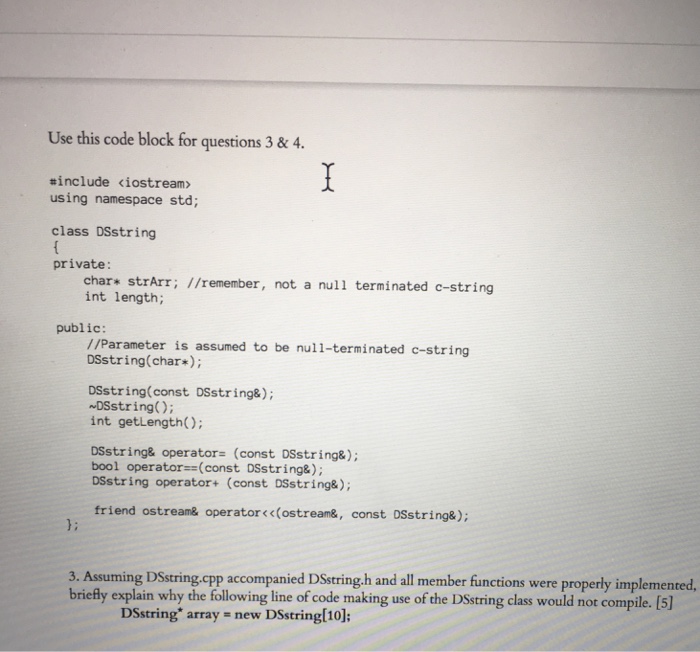 Use this code block for questions 3 & 4.

#include <iostream>
using namespace std;

class DSstring
{
private:
char* strArr; //remember, not a null terminated c-string
int length;

public:
//Parameter is assumed to be null-terminated c-string
DSstring(char*);

DSstring(const DSstring&);
~DSstring();
int getLength();

DSstring& operator= (const DSstring&);
bool operator==(const DSstring&);
DSstring operator+ (const DSstring&);

friend ostream& operator<<(ostream&, const DSstring&);
};

3. Assuming DSstring.cpp accompanied DSstring.h and all member functions were properly implemented, briefly explain why the following line of code making use of the DSstring class would not compile. [5]
DSstring* array = new DSstring[10];